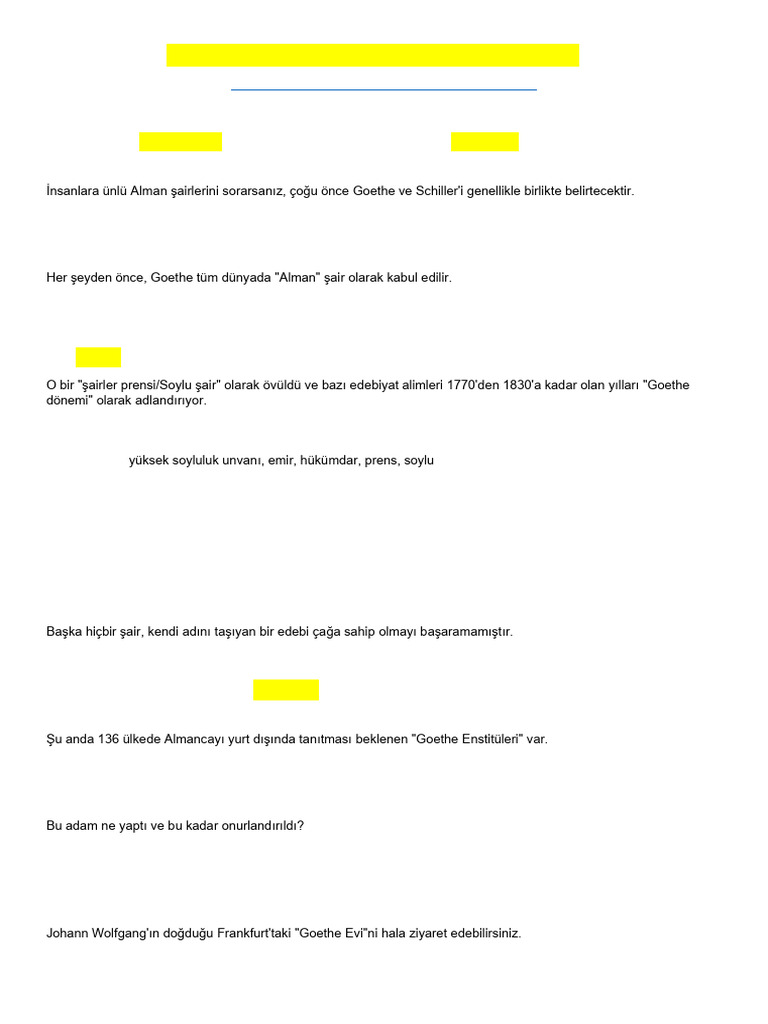 İnsanlara ünlü Alman şairlerini sorarsanız, çoğu önce Goethe ve Schiller'i genellikle birlikte belirtecektir.

Her şeyden önce, Goethe tüm dünyada "Alman" şair olarak kabul edilir.

O bir "şairler prensi/Soylu şair" olarak övüldü ve bazı edebiyat alimleri 1770'den 1830'a kadar olan yılları "Goethe dönemi" olarak adlandırıyor.

yüksek soyluluk unvanı, emir, hükümdar, prens, soylu

Başka hiçbir şair, kendi adını taşıyan bir edebi çağa sahip olmayı başaramamıştır.

Şu anda 136 ülkede Almancayı yurt dışında tanıtması beklenen "Goethe Enstitüleri" var.

Bu adam ne yaptı ve bu kadar onurlandırıldı?

Johann Wolfgang'ın doğduğu Frankfurt'taki "Goethe Evi"ni hala ziyaret edebilirsiniz.